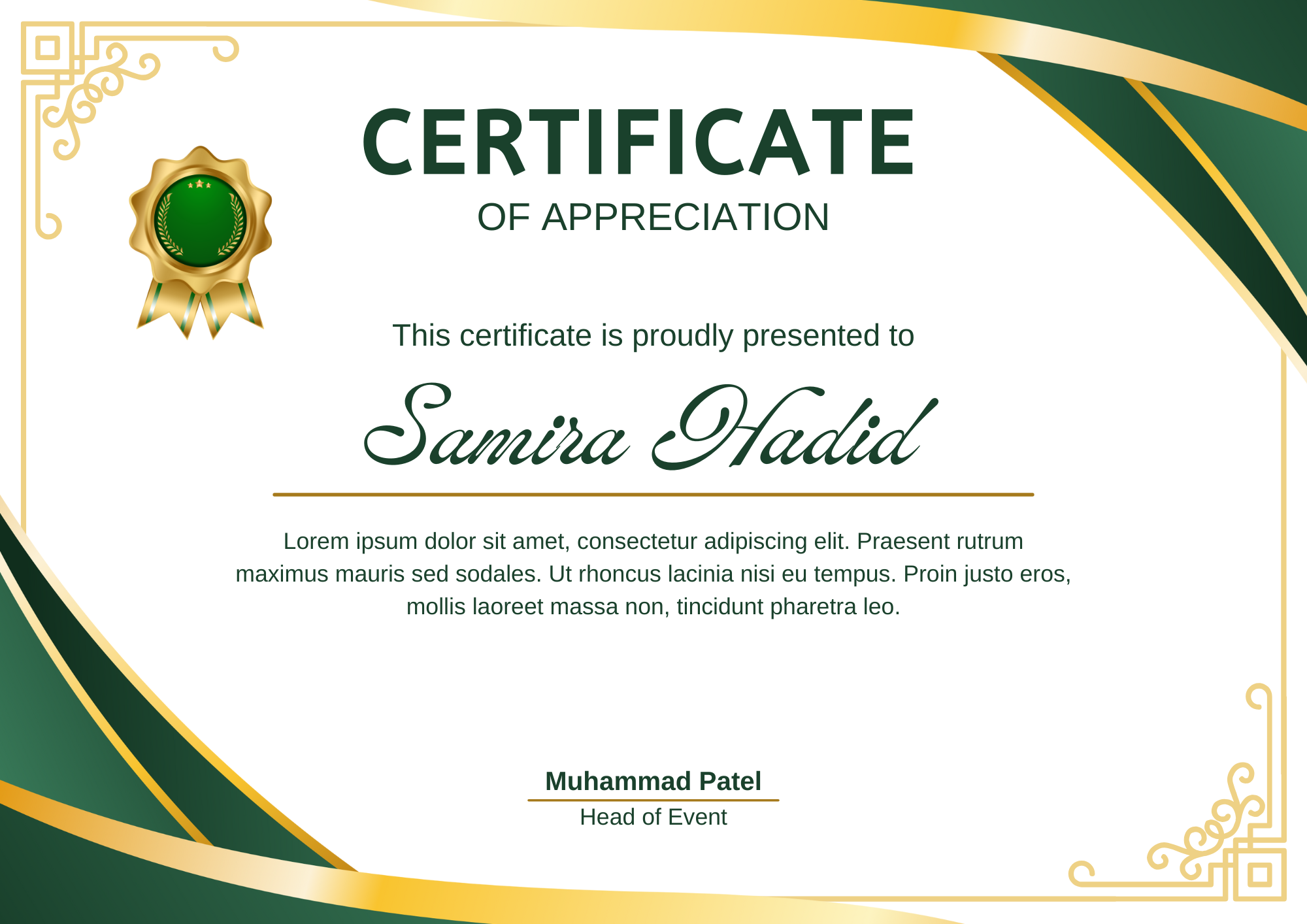 CERTIFICATE
OF APPRECIATION

This certificate is proudly presented to

Samira Hadid

Lorem ipsum dolor sit amet, consectetur adipiscing elit. Praesent rutrum maximus mauris sed sodales. Ut rhoncus lacinia nisi eu tempus. Proin justo eros, mollis laoreet massa non, tincidunt pharetra leo.

Muhammad Patel
Head of Event